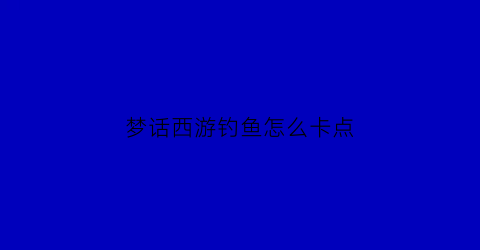 梦话西游钓鱼怎么卡点